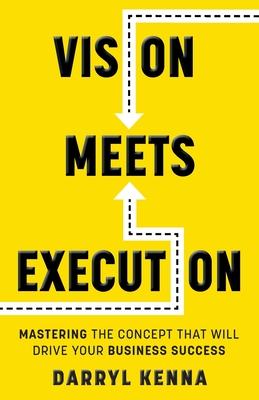 VISION
MEETS
EXECUTION

MASTERING THE CONCEPT THAT WILL DRIVE YOUR BUSINESS SUCCESS

DARRYL KENNA